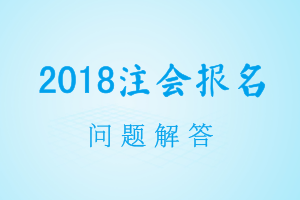 2018注会报名

问题解答